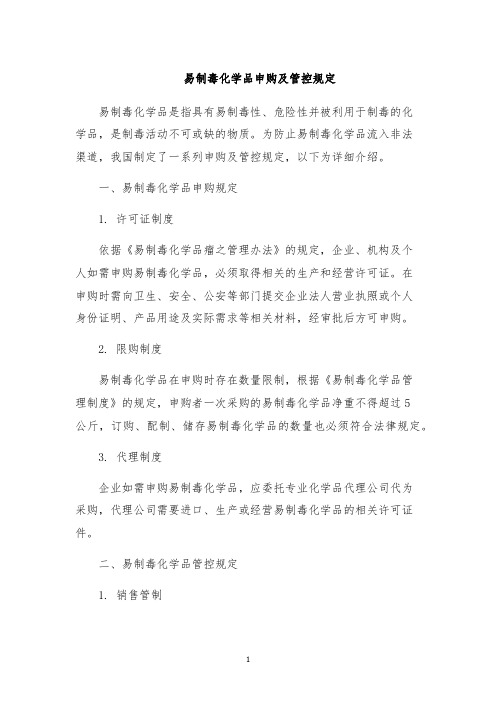 易制毒化学品申购及管控规定

易制毒化学品是指具有易制毒性、危险性并被利用于制毒的化学品，是制毒活动不可或缺的物质。为防止易制毒化学品流入非法渠道，我国制定了一系列申购及管控规定，以下为详细介绍。

一、易制毒化学品申购规定

1. 许可证制度

依据《易制毒化学品瘤之管理办法》的规定，企业、机构及个人如需申购易制毒化学品，必须取得相关的生产和经营许可证。在申购时需向卫生、安全、公安等部门提交企业法人营业执照或个人身份证明、产品用途及实际需求等相关材料，经审批后方可申购。

2. 限购制度

易制毒化学品在申购时存在数量限制，根据《易制毒化学品管理制度》的规定，申购者一次采购的易制毒化学品净重不得超过5公斤，订购、配制、储存易制毒化学品的数量也必须符合法律规定。

3. 代理制度

企业如需申购易制毒化学品，应委托专业化学品代理公司代为采购，代理公司需要进口、生产或经营易制毒化学品的相关许可证件。

二、易制毒化学品管控规定

1. 销售管制

1